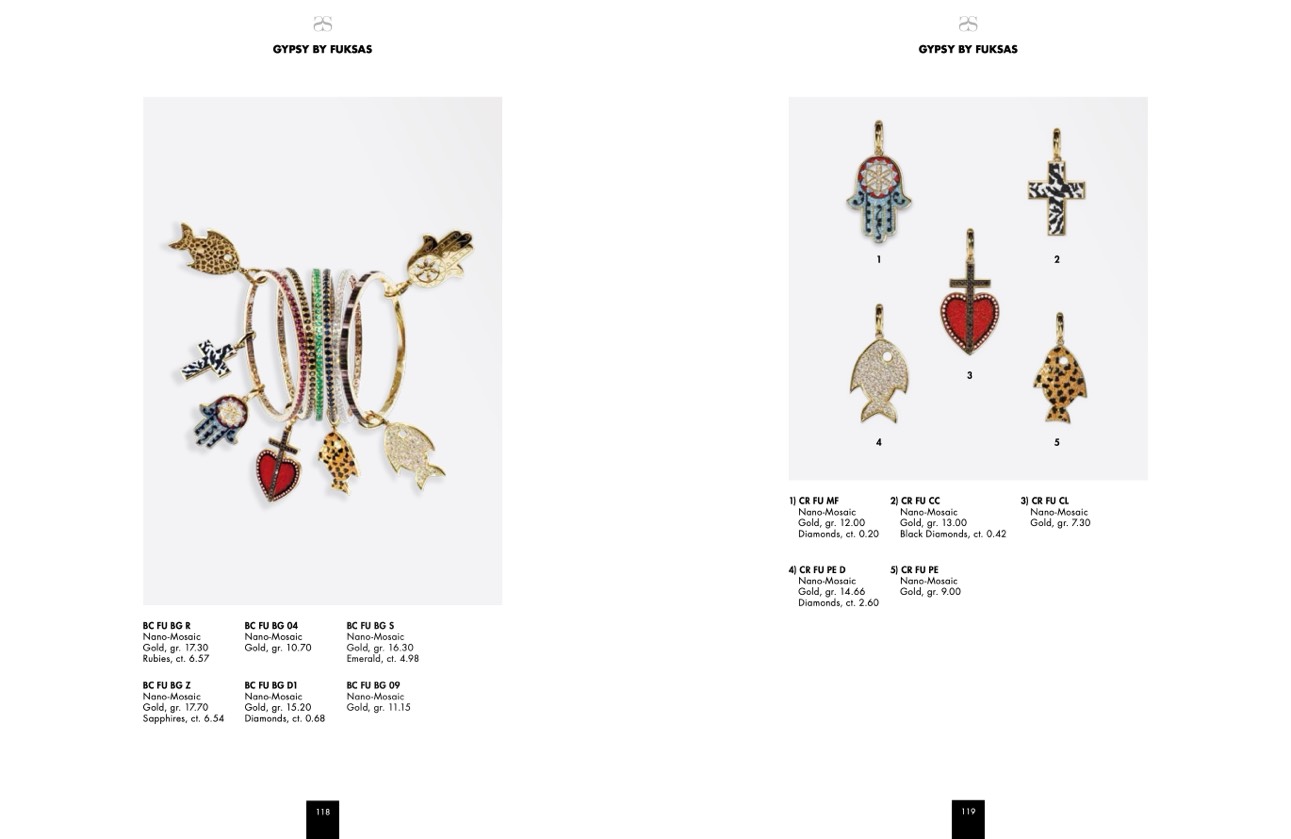 GYPSY BY FUKSAS

BC FU BG R
Nano-Mosaic
Gold, gr. 17.30
Rubies, ct. 6.57

BC FU BG 04
Nano-Mosaic
Gold, gr. 10.70

BC FU BG S
Nano-Mosaic
Gold, gr. 16.30
Emerald, ct. 4.98

BC FU BG Z
Nano-Mosaic
Gold, gr. 17.70
Sapphires, ct. 6.54

BC FU BG D1
Nano-Mosaic
Gold, gr. 15.20
Diamonds, ct. 0.68

BC FU BG 09
Nano-Mosaic
Gold, gr. 11.15

118

GYPSY BY FUKSAS

1

2

3

4

5

1) CR FU MF
Nano-Mosaic
Gold, gr. 12.00
Diamonds, ct. 0.20

2) CR FU CC
Nano-Mosaic
Gold, gr. 13.00
Black Diamonds, ct. 0.42

3) CR FU CL
Nano-Mosaic
Gold, gr. 7.30

4) CR FU PE D
Nano-Mosaic
Gold, gr. 14.66
Diamonds, ct. 2.60

5) CR FU PE
Nano-Mosaic
Gold, gr. 9.00

119